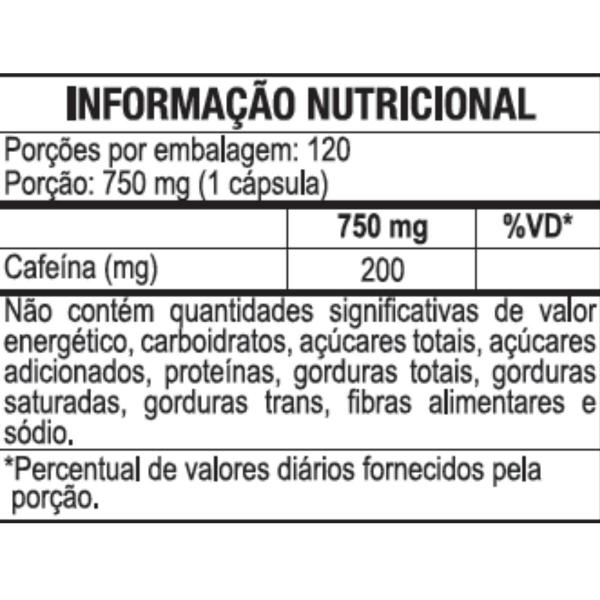 INFORMAÇÃO NUTRICIONAL

Porções por embalagem: 120
Porção: 750 mg (1 cápsula)

| | 750 mg | %VD* |
|---|---|---|
| Cafeína (mg) | 200 | |

Não contém quantidades significativas de valor energético, carboidratos, açúcares totais, açúcares adicionados, proteínas, gorduras totais, gorduras saturadas, gorduras trans, fibras alimentares e sódio.

*Percentual de valores diários fornecidos pela porção.